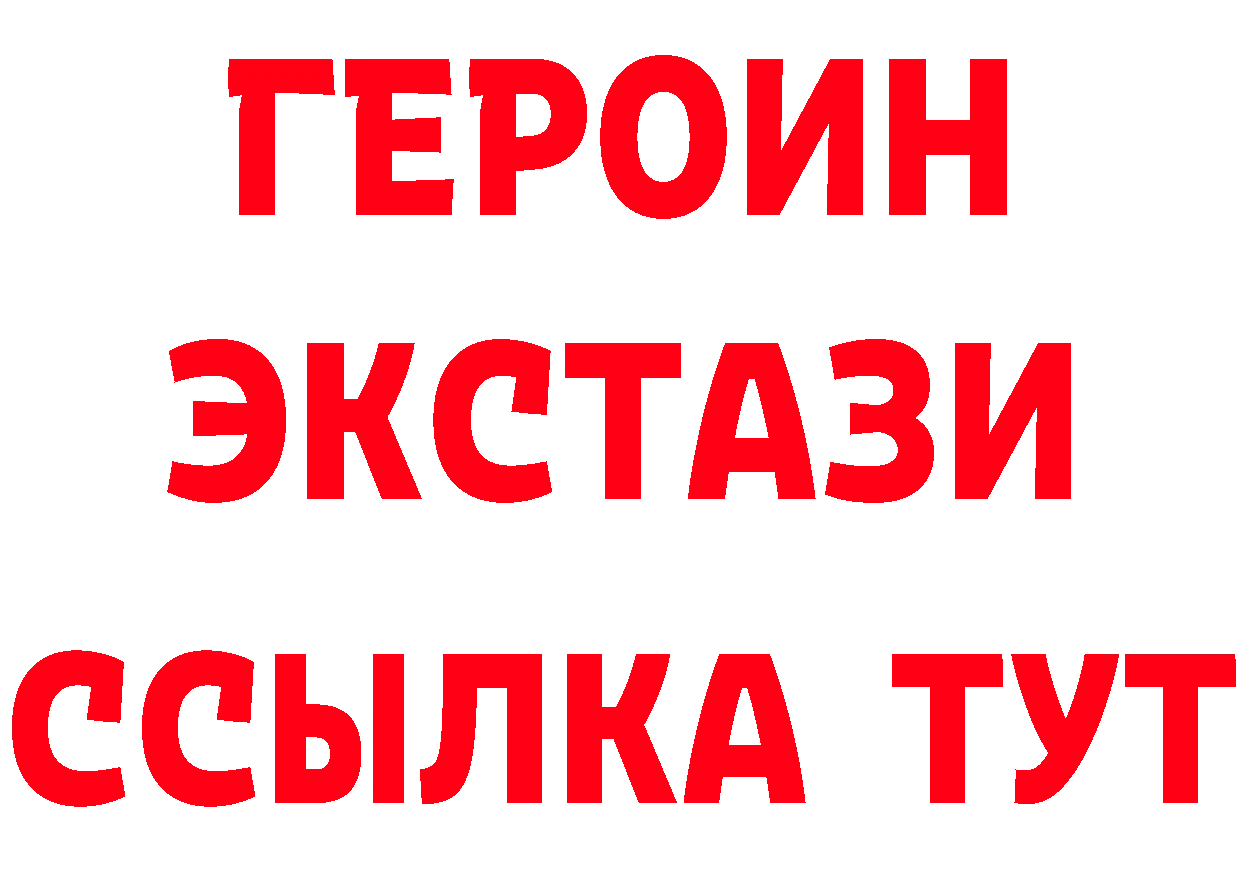 ГЕРОИН ЭКСТАЗИ ССЫЛКА ТУТ